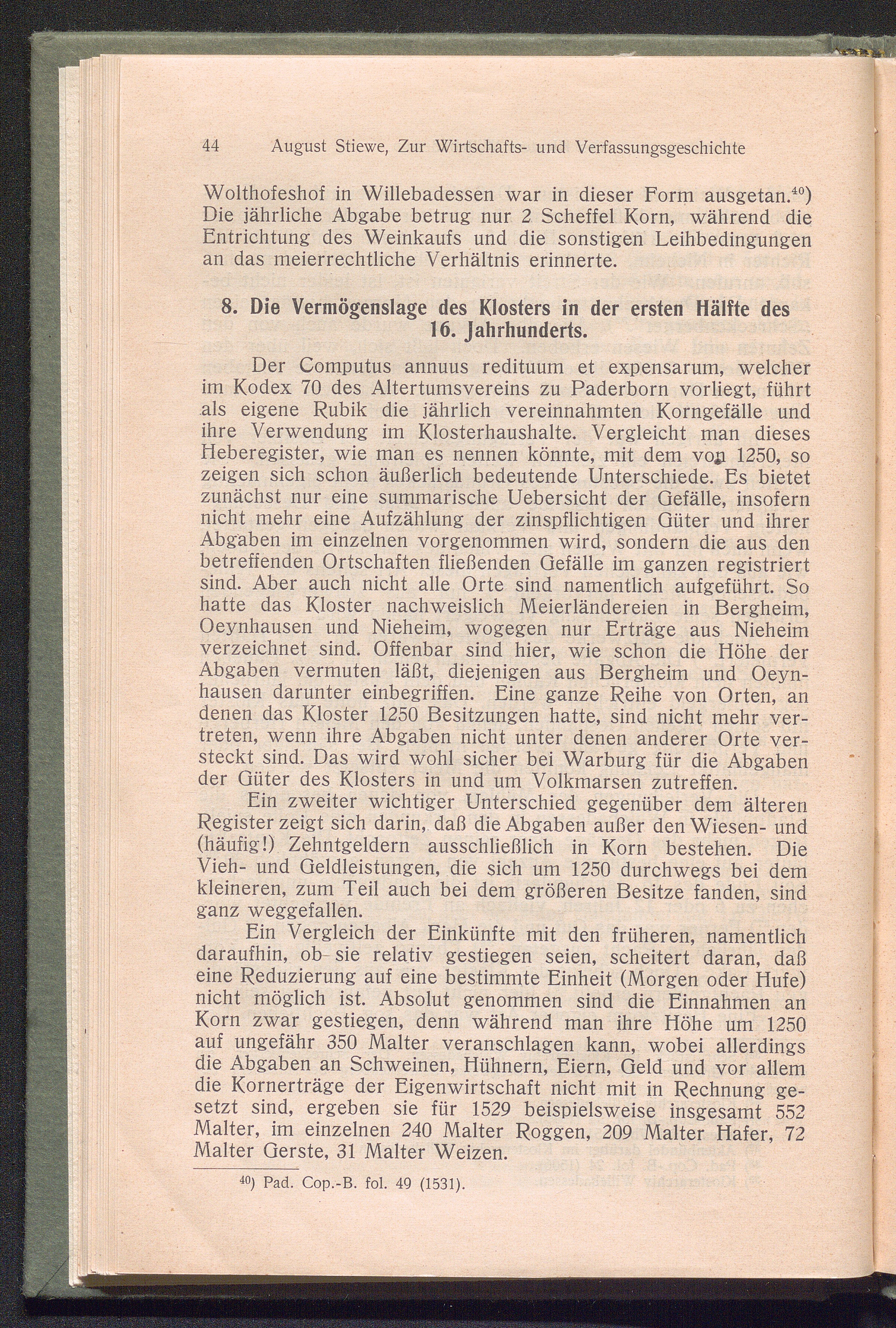 44 August Stiewe, Zur Wirtschafts- und Verfassungsgeschichte

Wolthofeshof in Willebadessen war in dieser Form ausgetan.$^{40}$) Die jährliche Abgabe betrug nur 2 Scheffel Korn, während die Entrichtung des Weinkaufs und die sonstigen Leihbedingungen an das meierrechtliche Verhältnis erinnerte.

8. Die Vermögenslage des Klosters in der ersten Hälfte des 16. Jahrhunderts.

Der Computus annuus redituum et expensarum, welcher im Kodex 70 des Altertumsvereins zu Paderborn vorliegt, führt als eigene Rubik die jährlich vereinnahmten Korngefälle und ihre Verwendung im Klosterhaushalte. Vergleicht man dieses Heberegister, wie man es nennen könnte, mit dem von 1250, so zeigen sich schon äußerlich bedeutende Unterschiede. Es bietet zunächst nur eine summarische Uebersicht der Gefälle, insofern nicht mehr eine Aufzählung der zinspflichtigen Güter und ihrer Abgaben im einzelnen vorgenommen wird, sondern die aus den betreffenden Ortschaften fließenden Gefälle im ganzen registriert sind. Aber auch nicht alle Orte sind namentlich aufgeführt. So hatte das Kloster nachweislich Meierländereien in Bergheim, Oeynhausen und Nieheim, wogegen nur Erträge aus Nieheim verzeichnet sind. Offenbar sind hier, wie schon die Höhe der Abgaben vermuten läßt, diejenigen aus Bergheim und Oeynhausen darunter einbegriffen. Eine ganze Reihe von Orten, an denen das Kloster 1250 Besitzungen hatte, sind nicht mehr vertreten, wenn ihre Abgaben nicht unter denen anderer Orte versteckt sind. Das wird wohl sicher bei Warburg für die Abgaben der Güter des Klosters in und um Volkmarsen zutreffen.

Ein zweiter wichtiger Unterschied gegenüber dem älteren Register zeigt sich darin, daß die Abgaben außer den Wiesen- und (häufig!) Zehntgeldern ausschließlich in Korn bestehen. Die Vieh- und Geldleistungen, die sich um 1250 durchwegs bei dem kleineren, zum Teil auch bei dem größeren Besitze fanden, sind ganz weggefallen.

Ein Vergleich der Einkünfte mit den früheren, namentlich daraufhin, ob sie relativ gestiegen seien, scheitert daran, daß eine Reduzierung auf eine bestimmte Einheit (Morgen oder Hufe) nicht möglich ist. Absolut genommen sind die Einnahmen an Korn zwar gestiegen, denn während man ihre Höhe um 1250 auf ungefähr 350 Malter veranschlagen kann, wobei allerdings die Abgaben an Schweinen, Hühnern, Eiern, Geld und vor allem die Kornerträge der Eigenwirtschaft nicht mit in Rechnung gesetzt sind, ergeben sie für 1529 beispielsweise insgesamt 552 Malter, im einzelnen 240 Malter Roggen, 209 Malter Hafer, 72 Malter Gerste, 31 Malter Weizen.

$^{40}$) Pad. Cop.-B. fol. 49 (1531).